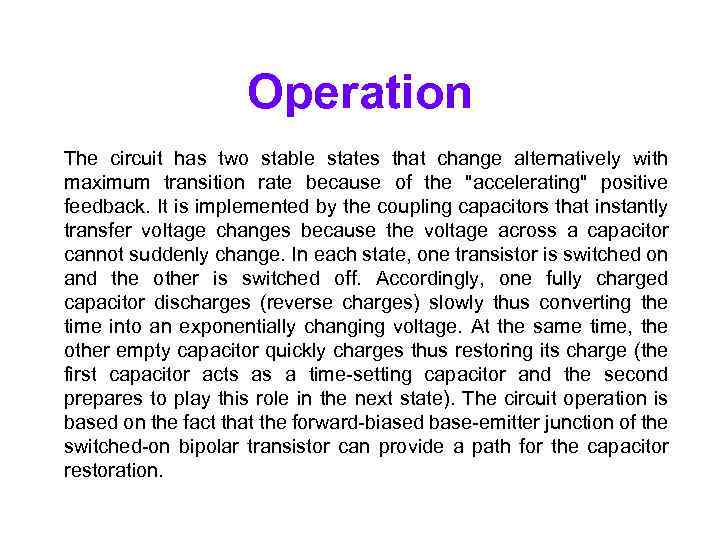 Operation

The circuit has two stable states that change alternatively with maximum transition rate because of the "accelerating" positive feedback. It is implemented by the coupling capacitors that instantly transfer voltage changes because the voltage across a capacitor cannot suddenly change. In each state, one transistor is switched on and the other is switched off. Accordingly, one fully charged capacitor discharges (reverse charges) slowly thus converting the time into an exponentially changing voltage. At the same time, the other empty capacitor quickly charges thus restoring its charge (the first capacitor acts as a time-setting capacitor and the second prepares to play this role in the next state). The circuit operation is based on the fact that the forward-biased base-emitter junction of the switched-on bipolar transistor can provide a path for the capacitor restoration.